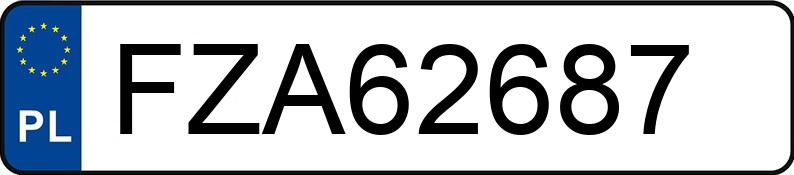 PL

FZA62687